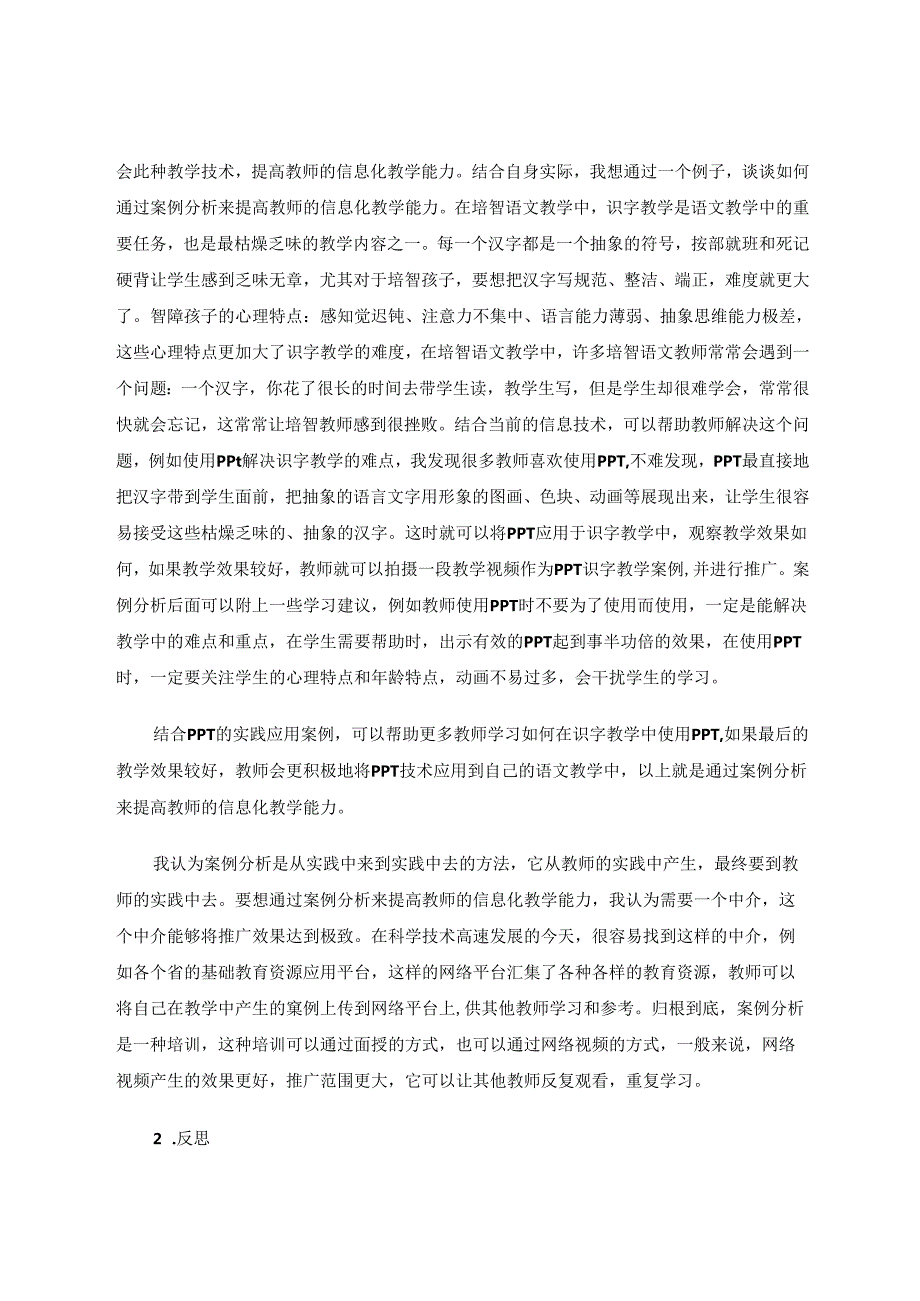 会此种教学技术，提高教师的信息化教学能力。结合自身实际，我想通过一个例子，谈谈如何通过案例分析来提高教师的信息化教学能力。在培智语文教学中，识字教学是语文教学中的重要任务，也是最枯燥乏味的教学内容之一。每一个汉字都是一个抽象的符号，按部就班和死记硬背让学生感到乏味无章，尤其对于培智孩子，要想把汉字写规范、整洁、端正，难度就更大了。智障孩子的心理特点：感知觉迟钝、注意力不集中、语言能力薄弱、抽象思维能力极差，这些心理特点更加大了识字教学的难度，在培智语文教学中，许多培智语文教师常常会遇到一个问题：一个汉字，你花了很长的时间去带学生读，教学生写，但是学生却很难学会，常常很快就会忘记，这常常让培智教师感到很挫败。结合当前的信息技术，可以帮助教师解决这个问题，例如使用PPt解决识字教学的难点，我发现很多教师喜欢使用PPT,不难发现，PPT最直接地把汉字带到学生面前，把抽象的语言文字用形象的图画、色块、动画等展现出来，让学生很容易接受这些枯燥乏味的、抽象的汉字。这时就可以将PPT应用于识字教学中，观察教学效果如何，如果教学效果较好，教师就可以拍摄一段教学视频作为PPT识字教学案例,并进行推广。案例分析后面可以附上一些学习建议，例如教师使用PPT时不要为了使用而使用，一定是能解决教学中的难点和重点，在学生需要帮助时，出示有效的PPT起到事半功倍的效果，在使用PPT时，一定要关注学生的心理特点和年龄特点，动画不易过多，会干扰学生的学习。

结合PPT的实践应用案例，可以帮助更多教师学习如何在识字教学中使用PPT,如果最后的教学效果较好，教师会更积极地将PPT技术应用到自己的语文教学中，以上就是通过案例分析来提高教师的信息化教学能力。

我认为案例分析是从实践中来到实践中去的方法，它从教师的实践中产生，最终要到教师的实践中去。要想通过案例分析来提高教师的信息化教学能力，我认为需要一个中介，这个中介能够将推广效果达到极致。在科学技术高速发展的今天，很容易找到这样的中介，例如各个省的基础教育资源应用平台，这样的网络平台汇集了各种各样的教育资源，教师可以将自己在教学中产生的案例上传到网络平台上,供其他教师学习和参考。归根到底，案例分析是一种培训，这种培训可以通过面授的方式，也可以通过网络视频的方式，一般来说，网络视频产生的效果更好，推广范围更大，它可以让其他教师反复观看，重复学习。

2 .反思